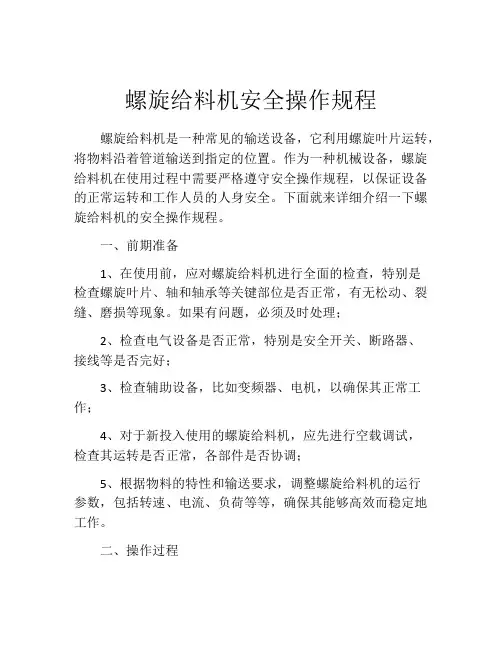 螺旋给料机安全操作规程

螺旋给料机是一种常见的输送设备，它利用螺旋叶片运转，将物料沿着管道输送到指定的位置。作为一种机械设备，螺旋给料机在使用过程中需要严格遵守安全操作规程，以保证设备的正常运转和工作人员的人身安全。下面就来详细介绍一下螺旋给料机的安全操作规程。

一、前期准备

1、在使用前，应对螺旋给料机进行全面的检查，特别是检查螺旋叶片、轴和轴承等关键部位是否正常，有无松动、裂缝、磨损等现象。如果有问题，必须及时处理；

2、检查电气设备是否正常，特别是安全开关、断路器、接线等是否完好；

3、检查辅助设备，比如变频器、电机，以确保其正常工作；

4、对于新投入使用的螺旋给料机，应先进行空载调试，检查其运转是否正常，各部件是否协调；

5、根据物料的特性和输送要求，调整螺旋给料机的运行参数，包括转速、电流、负荷等等，确保其能够高效而稳定地工作。

二、操作过程